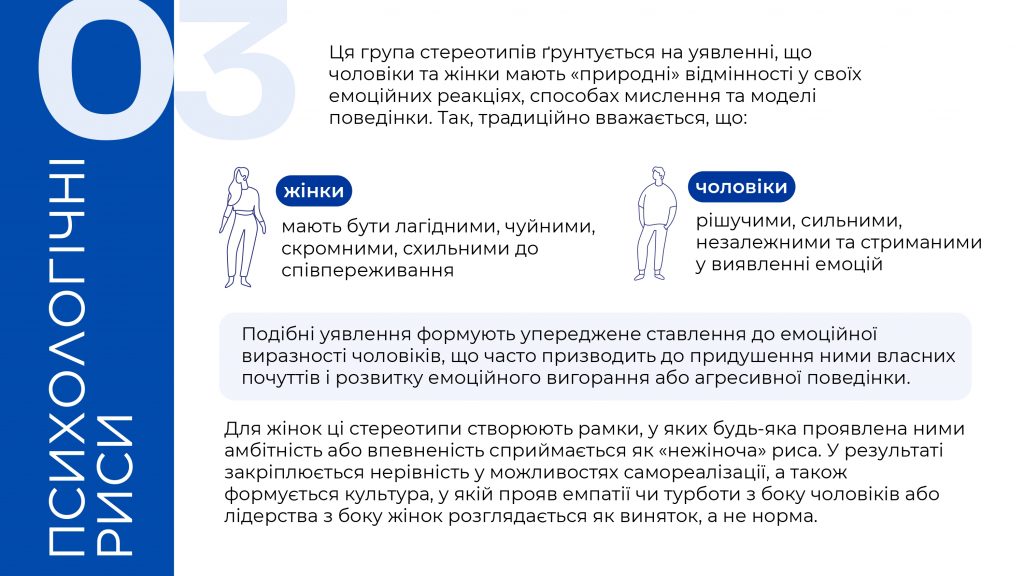 03

ПСИХОЛОГІЧНІ РИСИ

Ця група стереотипів ґрунтується на уявленні, що чоловіки та жінки мають «природні» відмінності у своїх емоційних реакціях, способах мислення та моделі поведінки. Так, традиційно вважається, що:

жінки

мають бути лагідними, чуйними, скромними, схильними до співпереживання

чоловіки

рішучими, сильними, незалежними та стриманими у виявленні емоцій

Подібні уявлення формують упереджене ставлення до емоційної виразності чоловіків, що часто призводить до придушення ними власних почуттів і розвитку емоційного вигорання або агресивної поведінки.

Для жінок ці стереотипи створюють рамки, у яких будь-яка проявлена ними амбітність або впевненість сприймається як «нежіноча» риса. У результаті закріплюється нерівність у можливостях самореалізації, а також формується культура, у якій прояв емпатії чи турботи з боку чоловіків або лідерства з боку жінок розглядається як виняток, а не норма.